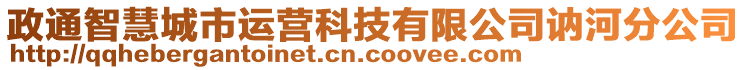 政通智慧城市运营科技有限公司讷河分公司
http://qqhebergantoinet.cn.coovee.com